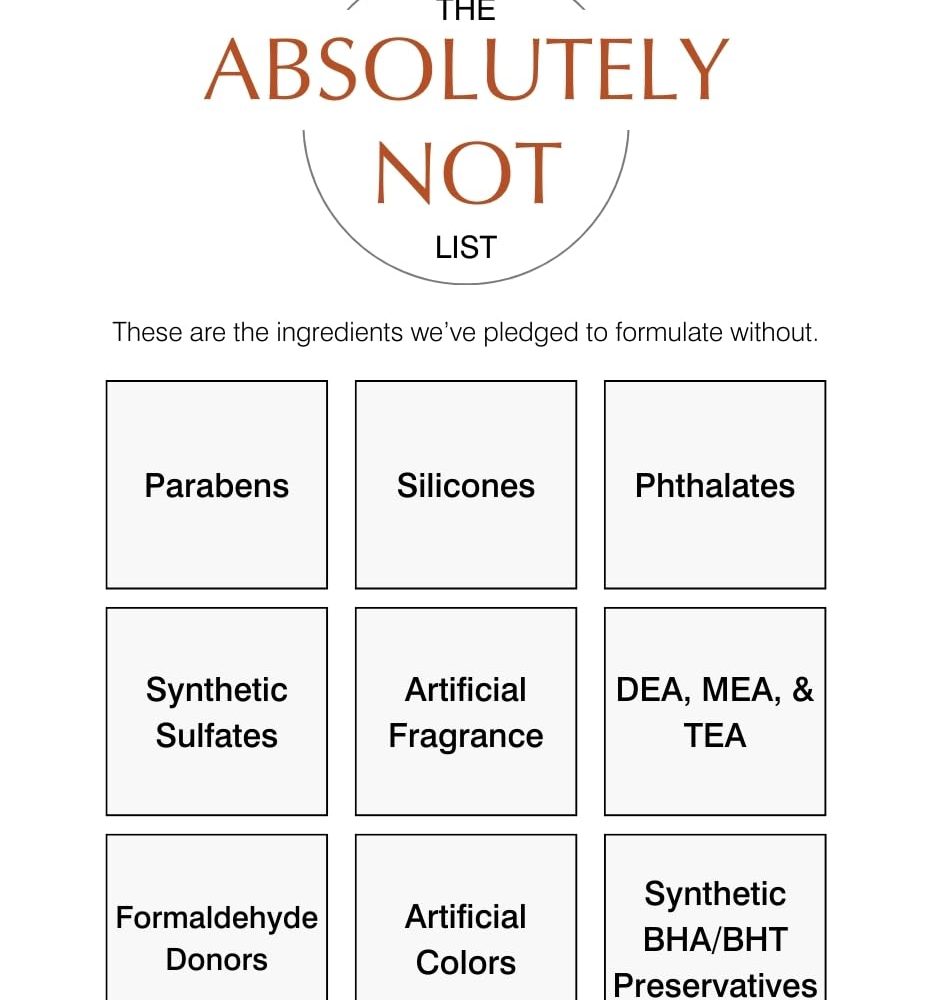 THE
ABSOLUTELY
NOT
LIST

These are the ingredients we've pledged to formulate without.

Parabens

Silicones

Phthalates

Synthetic Sulfates

Artificial Fragrance

DEA, MEA, & TEA

Formaldehyde Donors

Artificial Colors

Synthetic BHA/BHT Preservatives